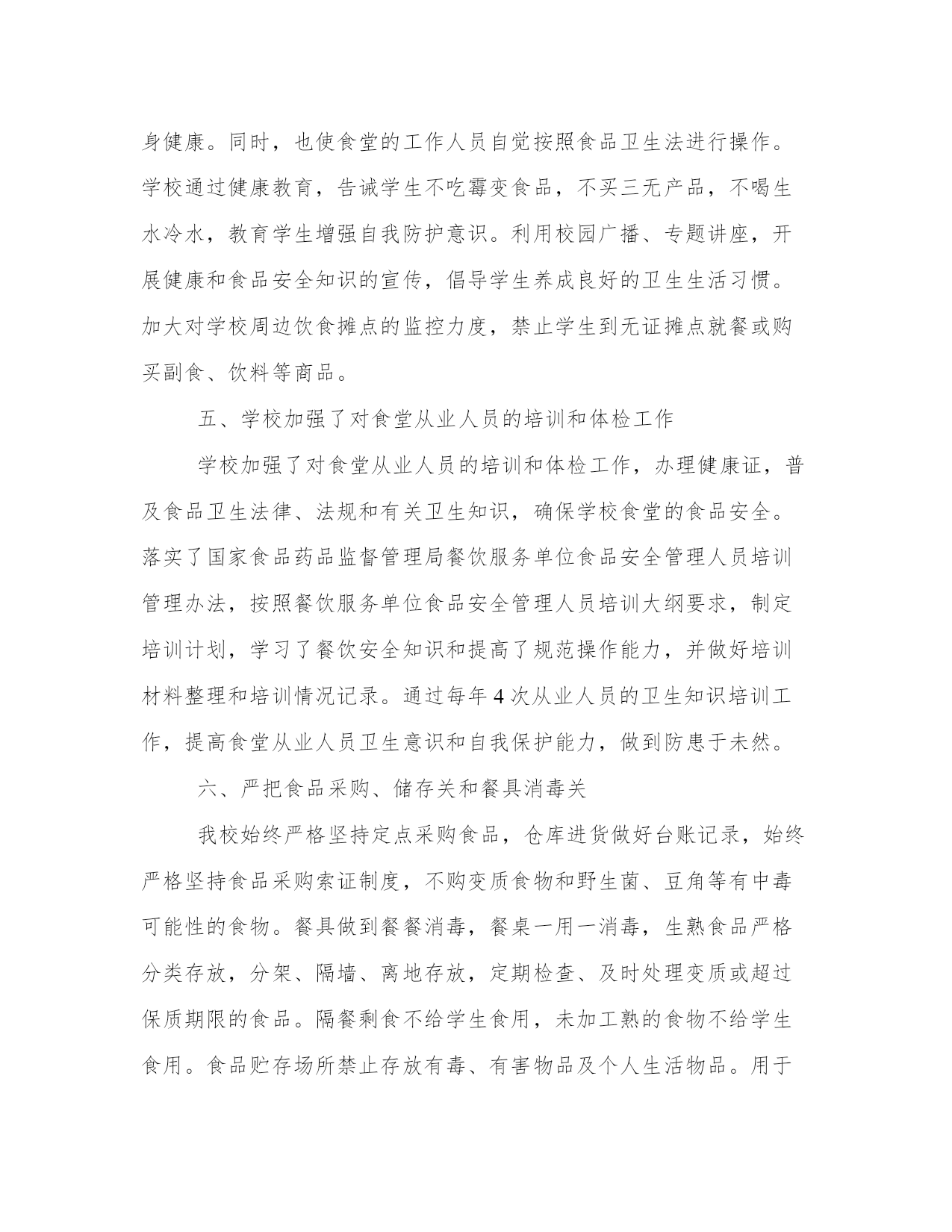 身健康。同时，也使食堂的工作人员自觉按照食品卫生法进行操作。学校通过健康教育，告诫学生不吃霉变食品，不买三无产品，不喝生水冷水，教育学生增强自我防护意识。利用校园广播、专题讲座，开展健康和食品安全知识的宣传，倡导学生养成良好的卫生生活习惯。加大对学校周边饮食摊点的监控力度，禁止学生到无证摊点就餐或购买副食、饮料等商品。

五、学校加强了对食堂从业人员的培训和体检工作

学校加强了对食堂从业人员的培训和体检工作，办理健康证，普及食品卫生法律、法规和有关卫生知识，确保学校食堂的食品安全。落实了国家食品药品监督管理局餐饮服务单位食品安全管理人员培训管理办法，按照餐饮服务单位食品安全管理人员培训大纲要求，制定培训计划，学习了餐饮安全知识和提高了规范操作能力，并做好培训材料整理和培训情况记录。通过每年4次从业人员的卫生知识培训工作，提高食堂从业人员卫生意识和自我保护能力，做到防患于未然。

六、严把食品采购、储存关和餐具消毒关

我校始终严格坚持定点采购食品，仓库进货做好台账记录，始终严格坚持食品采购索证制度，不购变质食物和野生菌、豆角等有中毒可能性的食物。餐具做到餐餐消毒，餐桌一用一消毒，生熟食品严格分类存放，分架、隔墙、离地存放，定期检查、及时处理变质或超过保质期限的食品。隔餐剩食不给学生食用，未加工熟的食物不给学生食用。食品贮存场所禁止存放有毒、有害物品及个人生活物品。用于